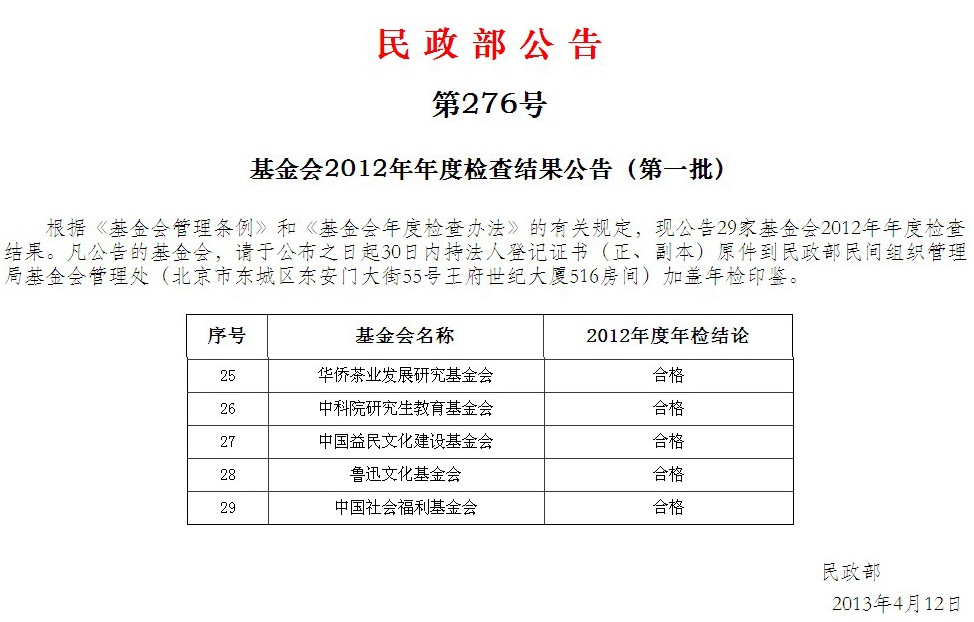 民政部公告

第276号

基金会2012年年度检查结果公告（第一批）

根据《基金会管理条例》和《基金会年度检查办法》的有关规定，现公告29家基金会2012年年度检查结果。凡公告的基金会，请于公布之日起30日内持法人登记证书（正、副本）原件到民政部民间组织管理局基金会管理处（北京市东城区东安门大街55号王府世纪大厦516房间）加盖年检印鉴。

| 序号 | 基金会名称 | 2012年度年检结论 |
|---|---|---|
| 25 | 华侨茶业发展研究基金会 | 合格 |
| 26 | 中科院研究生教育基金会 | 合格 |
| 27 | 中国益民文化建设基金会 | 合格 |
| 28 | 鲁迅文化基金会 | 合格 |
| 29 | 中国社会福利基金会 | 合格 |

民政部

2013年4月12日